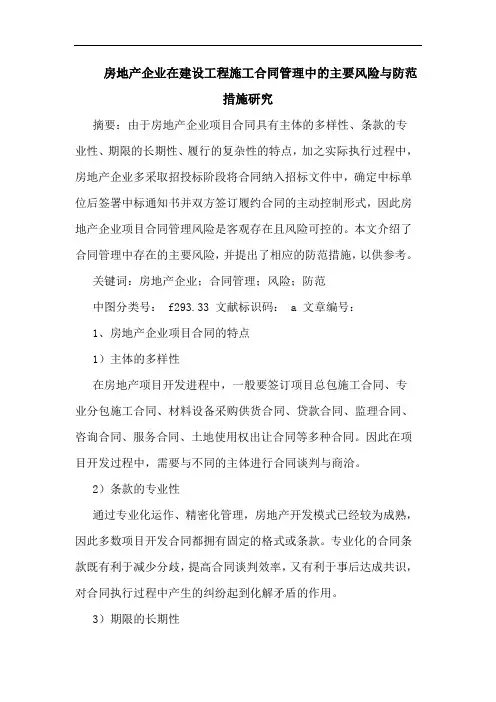 房地产企业在建设工程施工合同管理中的主要风险与防范措施研究

摘要：由于房地产企业项目合同具有主体的多样性、条款的专业性、期限的长期性、履行的复杂性的特点，加之实际执行过程中，房地产企业多采取招投标阶段将合同纳入招标文件中，确定中标单位后签署中标通知书并双方签订履约合同的主动控制形式，因此房地产企业项目合同管理风险是客观存在且风险可控的。本文介绍了合同管理中存在的主要风险，并提出了相应的防范措施，以供参考。

关键词：房地产企业；合同管理；风险；防范

中图分类号： f293.33 文献标识码： a 文章编号：

1、房地产企业项目合同的特点

1）主体的多样性

在房地产项目开发进程中，一般要签订项目总包施工合同、专业分包施工合同、材料设备采购供货合同、贷款合同、监理合同、咨询合同、服务合同、土地使用权出让合同等多种合同。因此在项目开发过程中，需要与不同的主体进行合同谈判与商洽。

2）条款的专业性

通过专业化运作、精密化管理，房地产开发模式已经较为成熟，因此多数项目开发合同都拥有固定的格式或条款。专业化的合同条款既有利于减少分歧，提高合同谈判效率，又有利于事后达成共识，对合同执行过程中产生的纠纷起到化解矛盾的作用。

3）期限的长期性